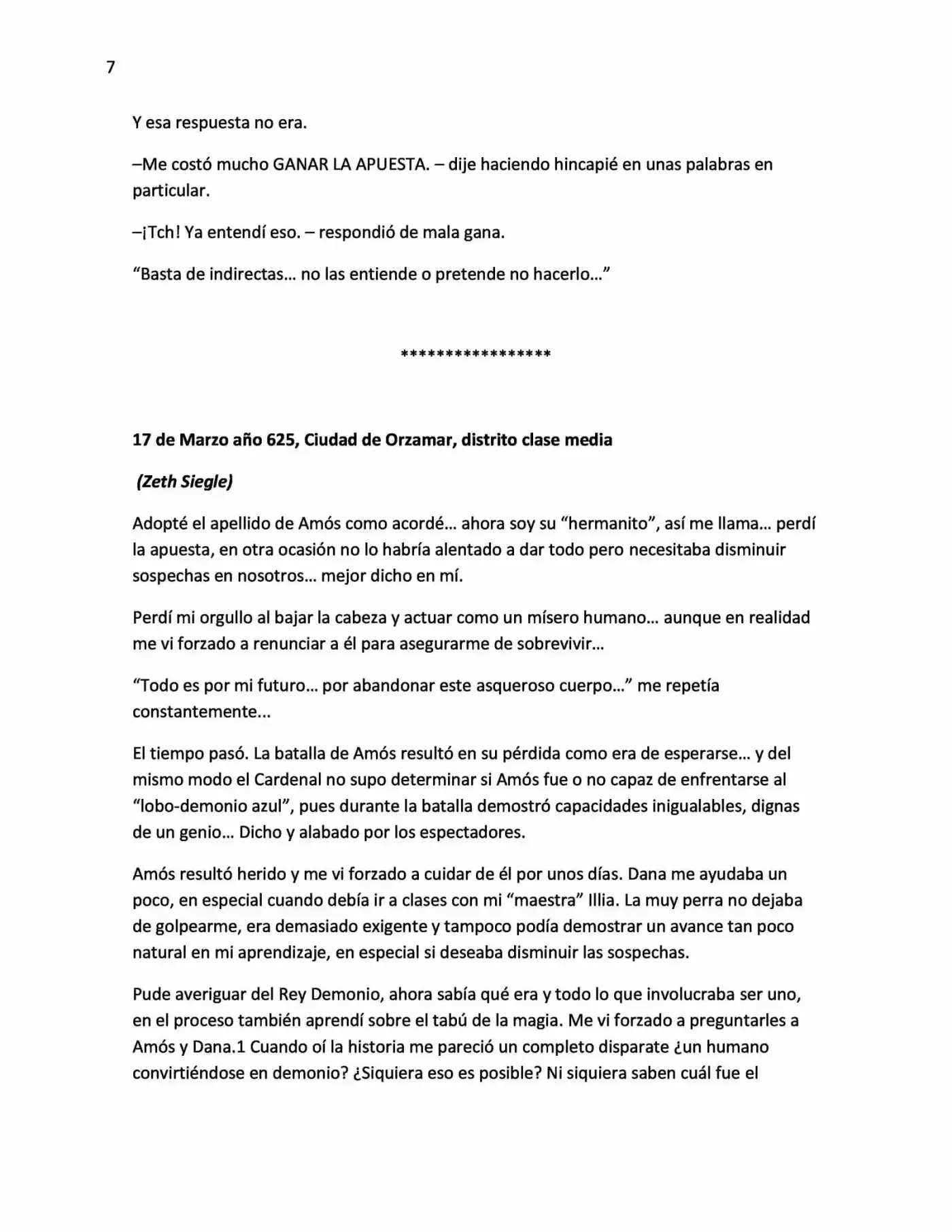 7

Y esa respuesta no era.

–Me costó mucho GANAR LA APUESTA. – dije haciendo hincapié en unas palabras en particular.

–¡Tch! Ya entendí eso. – respondió de mala gana.

"Basta de indirectas… no las entiende o pretende no hacerlo…"

*****************

17 de Marzo año 625, Ciudad de Orzamar, distrito clase media

(Zeth Siegle)

Adopté el apellido de Amós como acordé… ahora soy su "hermanito", así me llama… perdí la apuesta, en otra ocasión no lo habría alentado a dar todo pero necesitaba disminuir sospechas en nosotros… mejor dicho en mí.

Perdí mi orgullo al bajar la cabeza y actuar como un mísero humano… aunque en realidad me vi forzado a renunciar a él para asegurarme de sobrevivir…

"Todo es por mi futuro… por abandonar este asqueroso cuerpo…" me repetía constantemente...

El tiempo pasó. La batalla de Amós resultó en su pérdida como era de esperarse… y del mismo modo el Cardenal no supo determinar si Amós fue o no capaz de enfrentarse al "lobo-demonio azul", pues durante la batalla demostró capacidades inigualables, dignas de un genio… Dicho y alabado por los espectadores.

Amós resultó herido y me vi forzado a cuidar de él por unos días. Dana me ayudaba un poco, en especial cuando debía ir a clases con mi "maestra" Illia. La muy perra no dejaba de golpearme, era demasiado exigente y tampoco podía demostrar un avance tan poco natural en mi aprendizaje, en especial si deseaba disminuir las sospechas.

Pude averiguar del Rey Demonio, ahora sabía qué era y todo lo que involucraba ser uno, en el proceso también aprendí sobre el tabú de la magia. Me vi forzado a preguntarles a Amós y Dana.1 Cuando oí la historia me pareció un completo disparate ¿un humano convirtiéndose en demonio? ¿Siquiera eso es posible? Ni siquiera saben cuál fue el